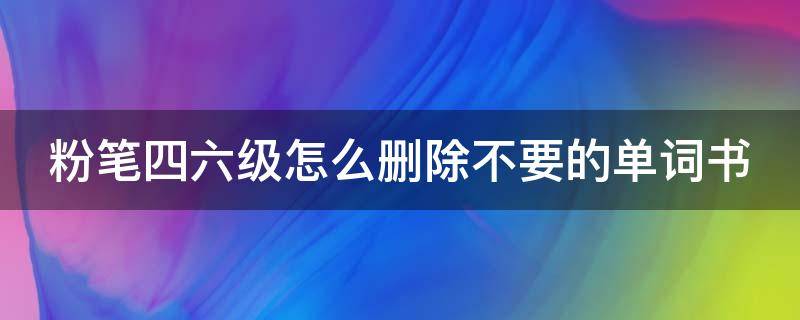 粉笔四六级怎么删除不要的单词书